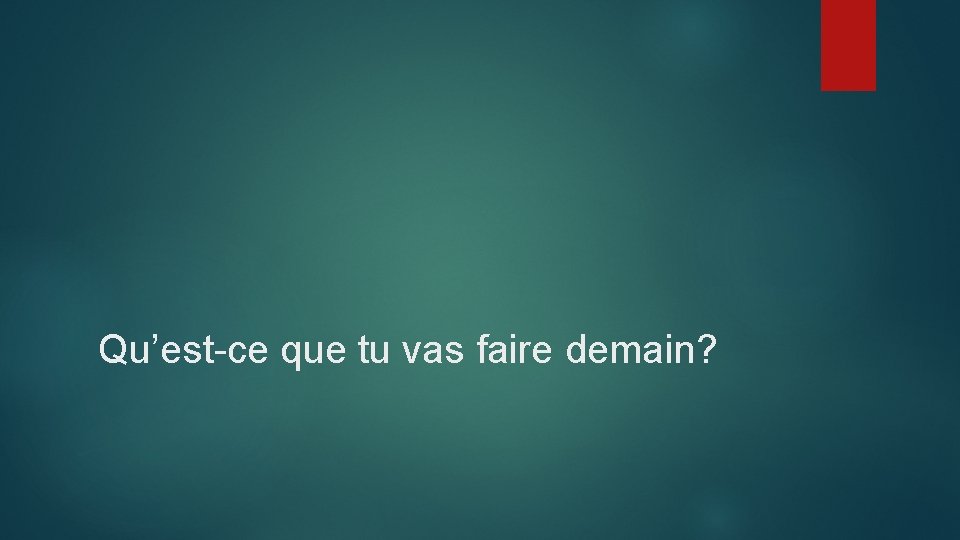 Qu’est-ce que tu vas faire demain?